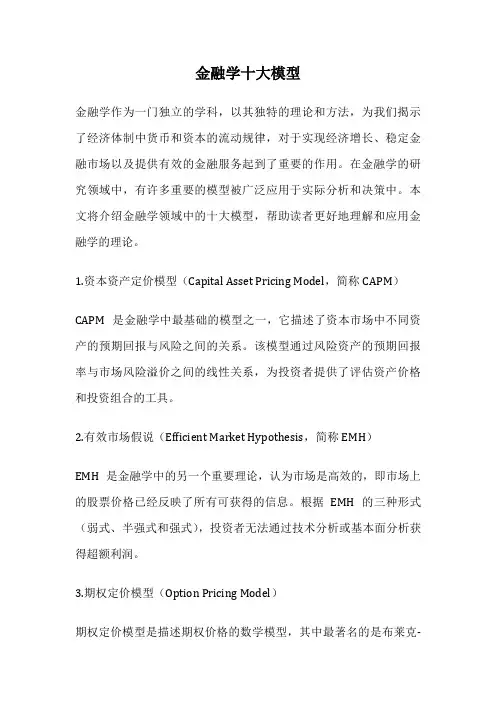 金融学十大模型

金融学作为一门独立的学科，以其独特的理论和方法，为我们揭示了经济体制中货币和资本的流动规律，对于实现经济增长、稳定金融市场以及提供有效的金融服务起到了重要的作用。在金融学的研究领域中，有许多重要的模型被广泛应用于实际分析和决策中。本文将介绍金融学领域中的十大模型，帮助读者更好地理解和应用金融学的理论。

1.资本资产定价模型（Capital Asset Pricing Model，简称 CAPM）

CAPM 是金融学中最基础的模型之一，它描述了资本市场中不同资产的预期回报与风险之间的关系。该模型通过风险资产的预期回报率与市场风险溢价之间的线性关系，为投资者提供了评估资产价格和投资组合的工具。

2.有效市场假说（Efficient Market Hypothesis，简称 EMH）

EMH 是金融学中的另一个重要理论，认为市场是高效的，即市场上的股票价格已经反映了所有可获得的信息。根据 EMH 的三种形式（弱式、半强式和强式），投资者无法通过技术分析或基本面分析获得超额利润。

3.期权定价模型（Option Pricing Model）

期权定价模型是描述期权价格的数学模型，其中最著名的是布莱克-